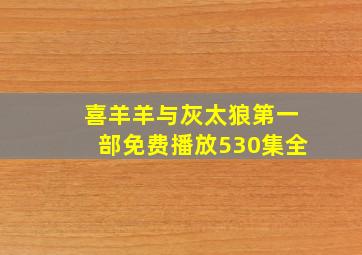 喜羊羊与灰太狼第一部免费播放530集全